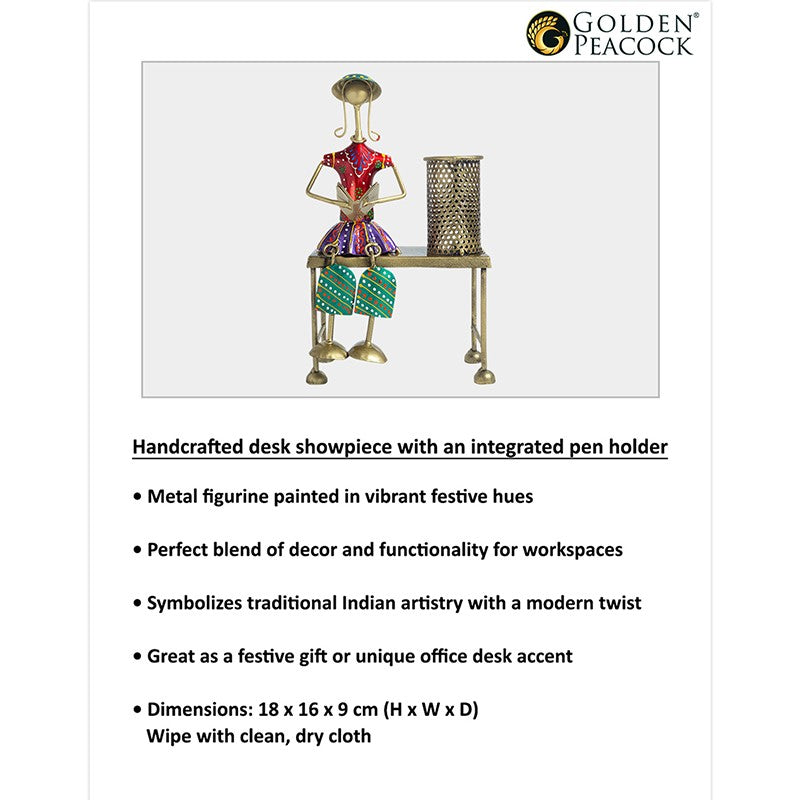 GOLDEN® PEACOCK

Handcrafted desk showpiece with an integrated pen holder

• Metal figurine painted in vibrant festive hues

• Perfect blend of decor and functionality for workspaces

• Symbolizes traditional Indian artistry with a modern twist

• Great as a festive gift or unique office desk accent

• Dimensions: 18 x 16 x 9 cm (H x W x D)
Wipe with clean, dry cloth